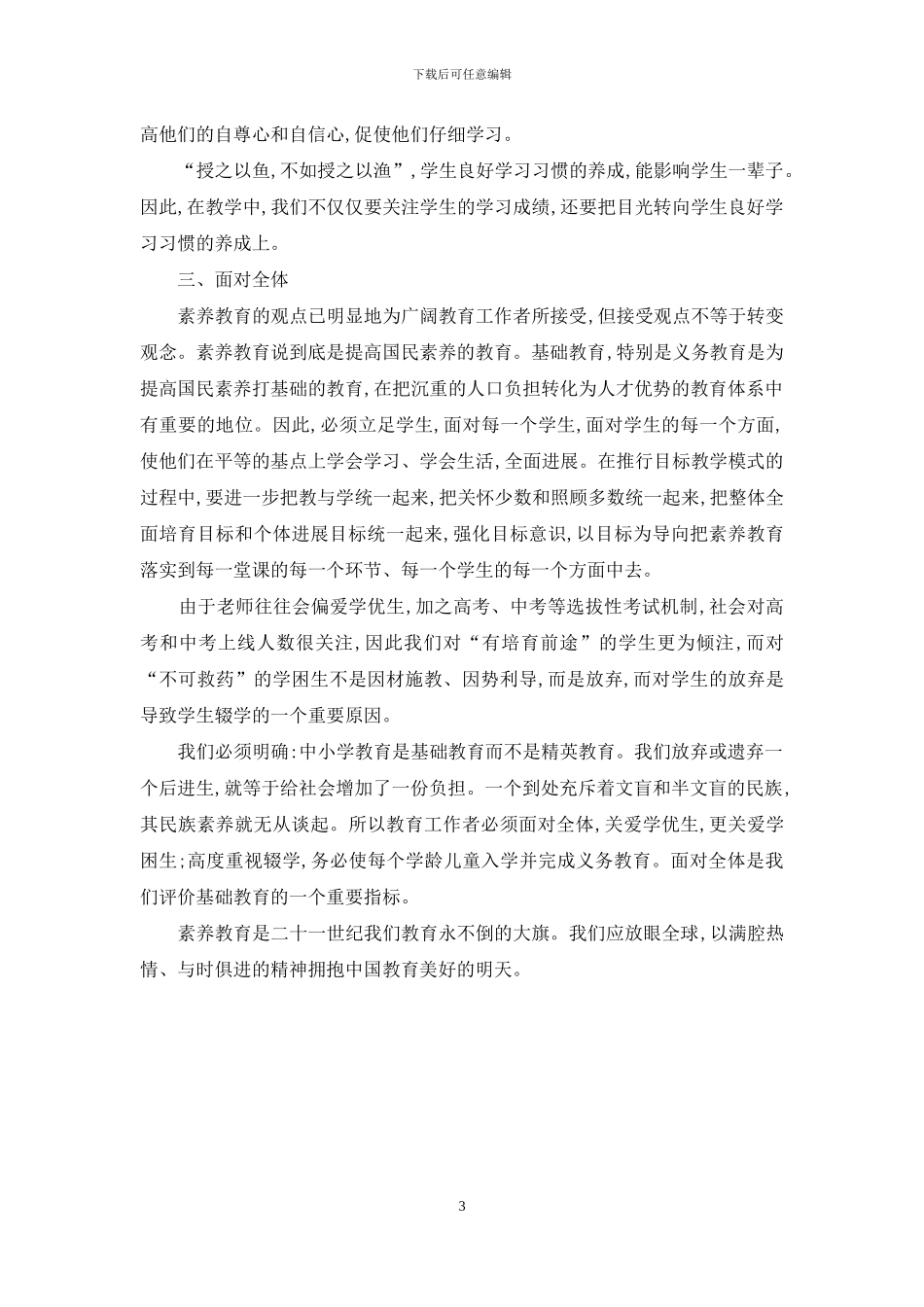 下载后可任意编辑

高他们的自尊心和自信心,促使他们仔细学习。

“授之以鱼,不如授之以渔”,学生良好学习习惯的养成,能影响学生一辈子。因此,在教学中,我们不仅仅要关注学生的学习成绩,还要把目光转向学生良好学习习惯的养成上。

三、面对全体

素养教育的观点已明显地为广阔教育工作者所接受,但接受观点不等于转变观念。素养教育说到底是提高国民素养的教育。基础教育,特别是义务教育是为提高国民素养打基础的教育,在把沉重的人口负担转化为人才优势的教育体系中有重要的地位。因此,必须立足学生,面对每一个学生,面对学生的每一个方面,使他们在平等的基点上学会学习、学会生活,全面进展。在推行目标教学模式的过程中,要进一步把教与学统一起来,把关怀少数和照顾多数统一起来,把整体全面培育目标和个体进展目标统一起来,强化目标意识,以目标为导向把素养教育落实到每一堂课的每一个环节、每一个学生的每一个方面中去。

由于老师往往会偏爱学优生,加之高考、中考等选拔性考试机制,社会对高考和中考上线人数很关注,因此我们对“有培育前途”的学生更为倾注,而对“不可救药”的学困生不是因材施教、因势利导,而是放弃,而对学生的放弃是导致学生辍学的一个重要原因。

我们必须明确:中小学教育是基础教育而不是精英教育。我们放弃或遗弃一个后进生,就等于给社会增加了一份负担。一个到处充斥着文盲和半文盲的民族,其民族素养就无从谈起。所以教育工作者必须面对全体,关爱学优生,更关爱学困生;高度重视辍学,务必使每个学龄儿童入学并完成义务教育。面对全体是我们评价基础教育的一个重要指标。

素养教育是二十一世纪我们教育永不倒的大旗。我们应放眼全球,以满腔热情、与时俱进的精神拥抱中国教育美好的明天。

3